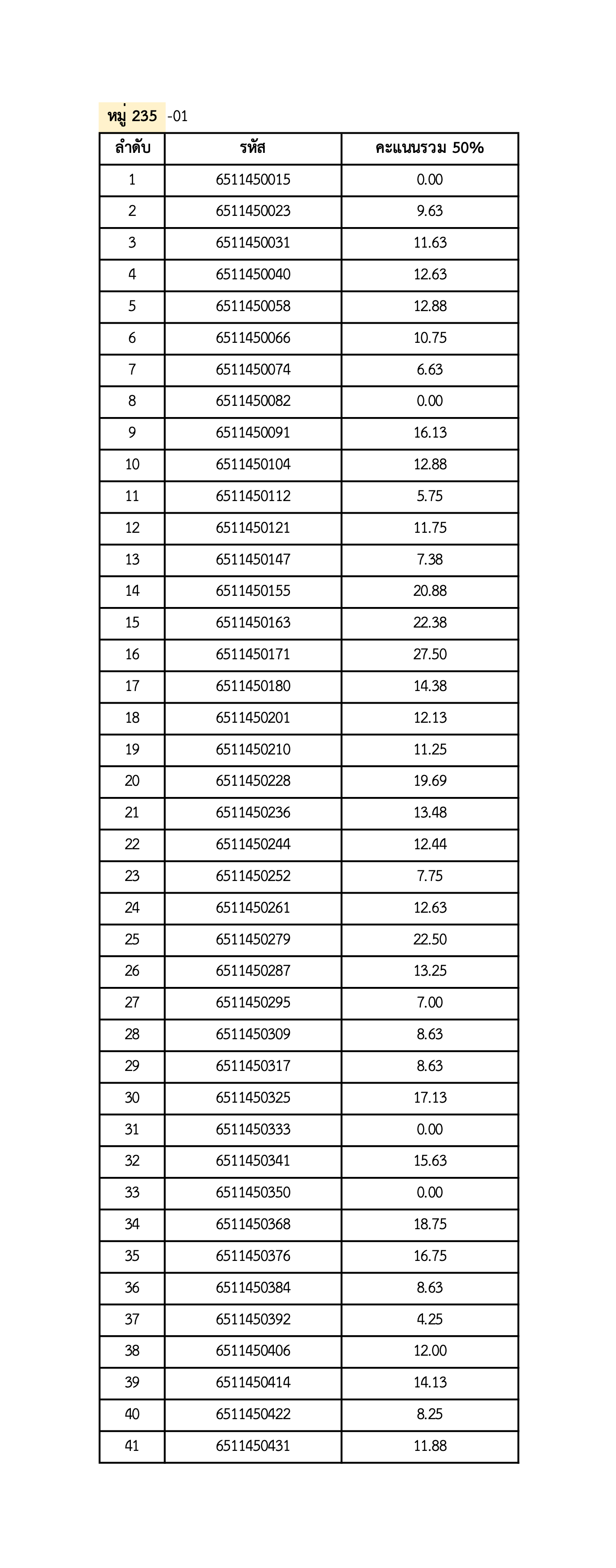 หมู่ 235 -01

| ลำดับ | รหัส | คะแนนรวม 50% |
|---|---|---|
| 1 | 6511450015 | 0.00 |
| 2 | 6511450023 | 9.63 |
| 3 | 6511450031 | 11.63 |
| 4 | 6511450040 | 12.63 |
| 5 | 6511450058 | 12.88 |
| 6 | 6511450066 | 10.75 |
| 7 | 6511450074 | 6.63 |
| 8 | 6511450082 | 0.00 |
| 9 | 6511450091 | 16.13 |
| 10 | 6511450104 | 12.88 |
| 11 | 6511450112 | 5.75 |
| 12 | 6511450121 | 11.75 |
| 13 | 6511450147 | 7.38 |
| 14 | 6511450155 | 20.88 |
| 15 | 6511450163 | 22.38 |
| 16 | 6511450171 | 27.50 |
| 17 | 6511450180 | 14.38 |
| 18 | 6511450201 | 12.13 |
| 19 | 6511450210 | 11.25 |
| 20 | 6511450228 | 19.69 |
| 21 | 6511450236 | 13.48 |
| 22 | 6511450244 | 12.44 |
| 23 | 6511450252 | 7.75 |
| 24 | 6511450261 | 12.63 |
| 25 | 6511450279 | 22.50 |
| 26 | 6511450287 | 13.25 |
| 27 | 6511450295 | 7.00 |
| 28 | 6511450309 | 8.63 |
| 29 | 6511450317 | 8.63 |
| 30 | 6511450325 | 17.13 |
| 31 | 6511450333 | 0.00 |
| 32 | 6511450341 | 15.63 |
| 33 | 6511450350 | 0.00 |
| 34 | 6511450368 | 18.75 |
| 35 | 6511450376 | 16.75 |
| 36 | 6511450384 | 8.63 |
| 37 | 6511450392 | 4.25 |
| 38 | 6511450406 | 12.00 |
| 39 | 6511450414 | 14.13 |
| 40 | 6511450422 | 8.25 |
| 41 | 6511450431 | 11.88 |